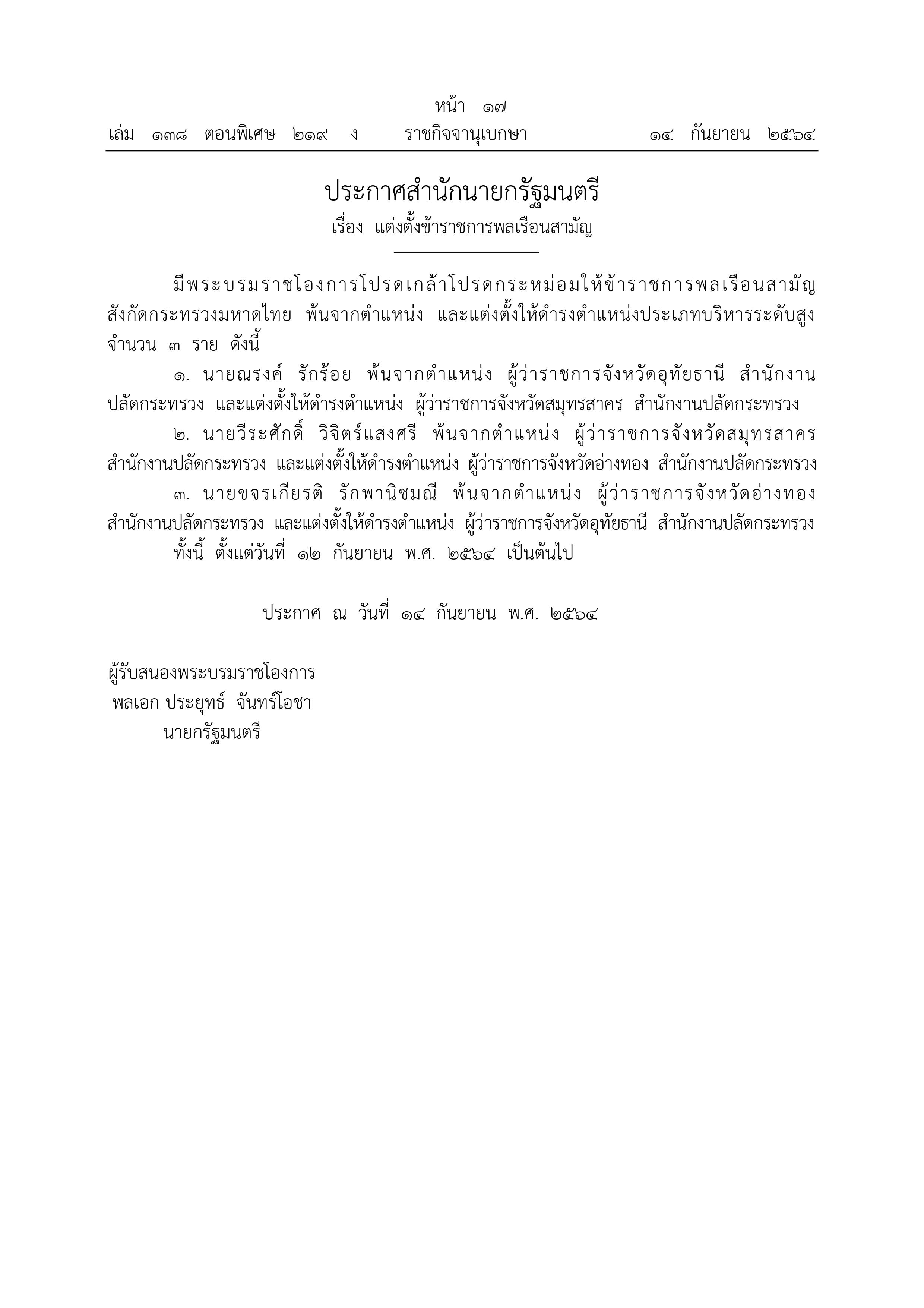 หน้า ๑๗
เล่ม ๑๓๘ ตอนพิเศษ ๒๑๙ ง ราชกิจจานุเบกษา ๑๔ กันยายน ๒๕๖๔

ประกาศสำนักนายกรัฐมนตรี
เรื่อง แต่งตั้งข้าราชการพลเรือนสามัญ

มีพระบรมราชโองการโปรดเกล้าโปรดกระหม่อมให้ข้าราชการพลเรือนสามัญ สังกัดกระทรวงมหาดไทย พ้นจากตำแหน่ง และแต่งตั้งให้ดำรงตำแหน่งประเภทบริหารระดับสูง จำนวน ๓ ราย ดังนี้

๑. นายณรงค์ รักร้อย พ้นจากตำแหน่ง ผู้ว่าราชการจังหวัดอุทัยธานี สำนักงานปลัดกระทรวง และแต่งตั้งให้ดำรงตำแหน่ง ผู้ว่าราชการจังหวัดสมุทรสาคร สำนักงานปลัดกระทรวง

๒. นายวีระศักดิ์ วิจิตร์แสงศรี พ้นจากตำแหน่ง ผู้ว่าราชการจังหวัดสมุทรสาคร สำนักงานปลัดกระทรวง และแต่งตั้งให้ดำรงตำแหน่ง ผู้ว่าราชการจังหวัดอ่างทอง สำนักงานปลัดกระทรวง

๓. นายขจรเกียรติ รักพานิชมณี พ้นจากตำแหน่ง ผู้ว่าราชการจังหวัดอ่างทอง สำนักงานปลัดกระทรวง และแต่งตั้งให้ดำรงตำแหน่ง ผู้ว่าราชการจังหวัดอุทัยธานี สำนักงานปลัดกระทรวง

ทั้งนี้ ตั้งแต่วันที่ ๑๒ กันยายน พ.ศ. ๒๕๖๔ เป็นต้นไป

ประกาศ ณ วันที่ ๑๔ กันยายน พ.ศ. ๒๕๖๔

ผู้รับสนองพระบรมราชโองการ
พลเอก ประยุทธ์ จันทร์โอชา
นายกรัฐมนตรี